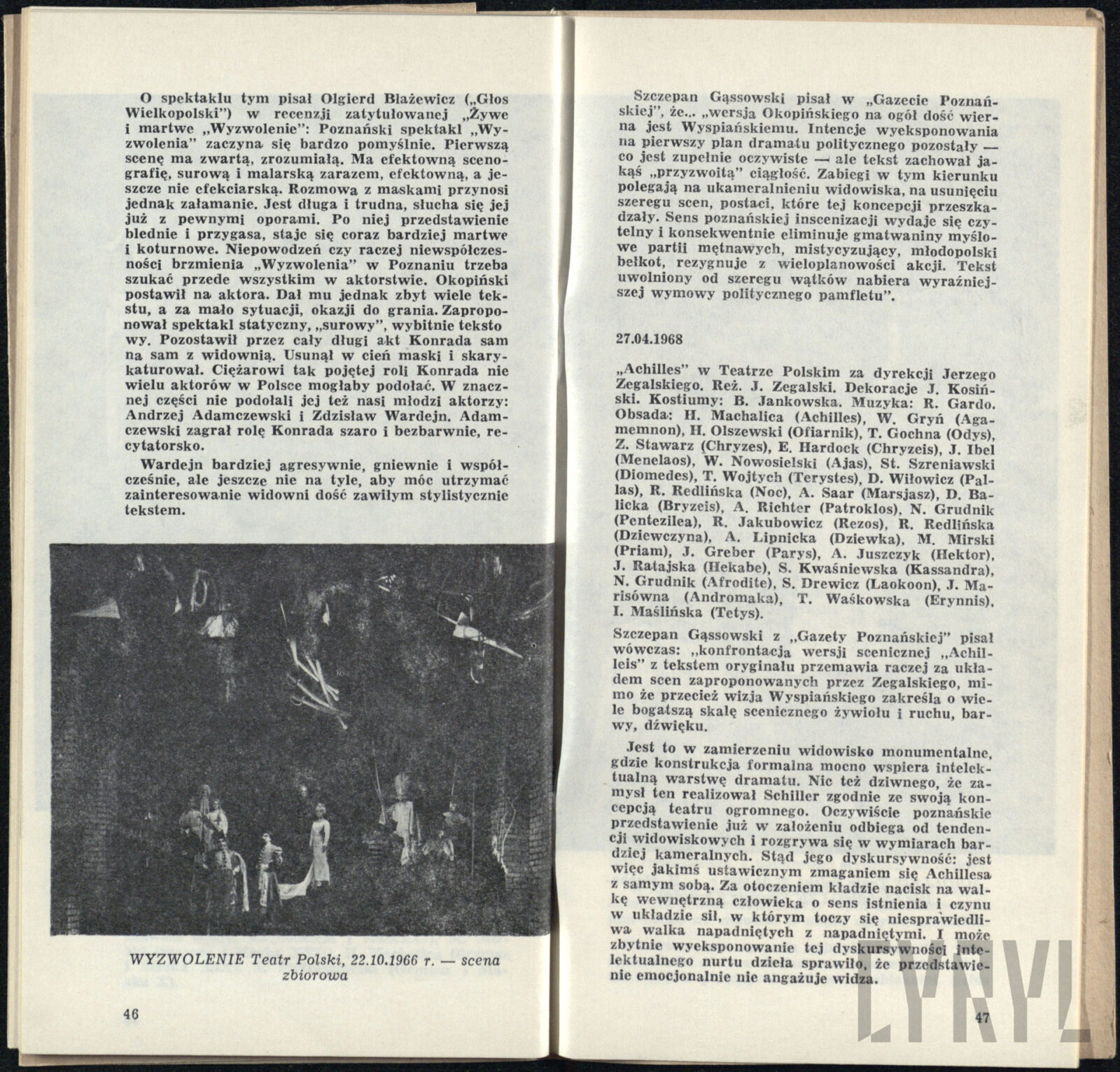 O spektaklu tym pisał Olgierd Błażewicz („Głos Wielkopolski") w recenzji zatytułowanej „Żywe i martwe „Wyzwolenie": Poznański spektakl „Wyzwolenia" zaczyna się bardzo pomyślnie. Pierwszą scenę ma zwartą, zrozumiałą. Ma efektowną scenografię, surową i malarską zarazem, efektowną, a jeszcze nie efekciarską. Rozmowa z maskami przynosi jednak załamanie. Jest długa i trudna, słucha się jej już z pewnymi oporami. Po niej przedstawienie blednie i przygasa, staje się coraz bardziej martwe i koturnowe. Niepowodzeń czy raczej niewspółczesności brzmienia „Wyzwolenia" w Poznaniu trzeba szukać przede wszystkim w aktorstwie. Okopiński postawił na aktora. Dał mu jednak zbyt wiele tekstu, a za mało sytuacji, okazji do grania. Zaproponował spektakl statyczny, „surowy", wybitnie teksto wy. Pozostawił przez cały długi akt Konrada sam na sam z widownią. Usunął w cień maski i skarykaturował. Ciężarowi tak pojętej roli Konrada nie wielu aktorów w Polsce mogłaby podołać. W znacznej części nie podołali jej też nasi młodzi aktorzy: Andrzej Adamczewski i Zdzisław Wardejn. Adamczewski zagrał rolę Konrada szaro i bezbarwnie, recytatorsko.

Wardejn bardziej agresywnie, gniewnie i współcześnie, ale jeszcze nie na tyle, aby móc utrzymać zainteresowanie widowni dość zawiłym stylistycznie tekstem.

WYZWOLENIE Teatr Polski, 22.10.1966 r. — scena zbiorowa

46

Szczepan Gąssowski pisał w „Gazecie Poznańskiej", że... „wersja Okopińskiego na ogół dość wierna jest Wyspiańskiemu. Intencje wyeksponowania na pierwszy plan dramatu politycznego pozostały — co jest zupełnie oczywiste — ale tekst zachował jakąś „przyzwoitą" ciągłość. Zabiegi w tym kierunku polegają na ukameralnieniu widowiska, na usunięciu szeregu scen, postaci, które tej koncepcji przeszkadzały. Sens poznańskiej inscenizacji wydaje się czytelny i konsekwentnie eliminuje gmatwaniny myślowe partii mętnawych, mistycyzujący, młodopolski bełkot, rezygnuje z wieloplanowości akcji. Tekst uwolniony od szeregu wątków nabiera wyraźniejszej wymowy politycznego pamfletu".

27.04.1968

„Achilles" w Teatrze Polskim za dyrekcji Jerzego Zegalskiego. Reż. J. Zegalski. Dekoracje J. Kosiński. Kostiumy: B. Jankowska. Muzyka: R. Gardo. Obsada: H. Machalica (Achilles), W. Gryń (Agamemnon), H. Olszewski (Ofiarnik), T. Gochna (Odys), Z. Stawarz (Chryzes), E. Hardock (Chryzeis), J. Ibel (Menelaos), W. Nowosielski (Ajas), St. Szreniawski (Diomedes), T. Wojtych (Terystes), D. Wiłowicz (Pallas), R. Redlińska (Noc), A. Saar (Marsjasz), D. Balicka (Bryzeis), A. Richter (Patroklos), N. Grudnik (Pentezilea), R. Jakubowicz (Rezos), R. Redlińska (Dziewczyna), A. Lipnicka (Dziewka), M. Mirski (Priam), J. Greber (Parys), A. Juszczyk (Hektor), J. Ratajska (Hekabe), S. Kwaśniewska (Kassandra), N. Grudnik (Afrodite), S. Drewicz (Laokoon), J. Marisówna (Andromaka), T. Waśkowska (Erynnis), I. Maślińska (Tetys).

Szczepan Gąssowski z „Gazety Poznańskiej" pisał wówczas: „konfrontacja wersji scenicznej „Achilleis" z tekstem oryginału przemawia raczej za układem scen zaproponowanych przez Zegalskiego, mimo że przecież wizja Wyspiańskiego zakreśla o wiele bogatszą skalę scenicznego żywiołu i ruchu, barwy, dźwięku.

Jest to w zamierzeniu widowisko monumentalne, gdzie konstrukcja formalna mocno wspiera intelektualną warstwę dramatu. Nic też dziwnego, że zamysł ten realizował Schiller zgodnie ze swoją koncepcją teatru ogromnego. Oczywiście poznańskie przedstawienie już w założeniu odbiega od tendencji widowiskowych i rozgrywa się w wymiarach bardziej kameralnych. Stąd jego dyskursywność: jest więc jakimś ustawicznym zmaganiem się Achillesa z samym sobą. Za otoczeniem kładzie nacisk na walkę wewnętrzną człowieka o sens istnienia i czynu w układzie sił, w którym toczy się niesprawiedliwa walka napadniętych z napadniętymi. I może zbytnie wyeksponowanie tej dyskursywności intelektualnego nurtu dzieła sprawiło, że przedstawienie emocjonalnie nie angażuje widza.

47

LYRYL